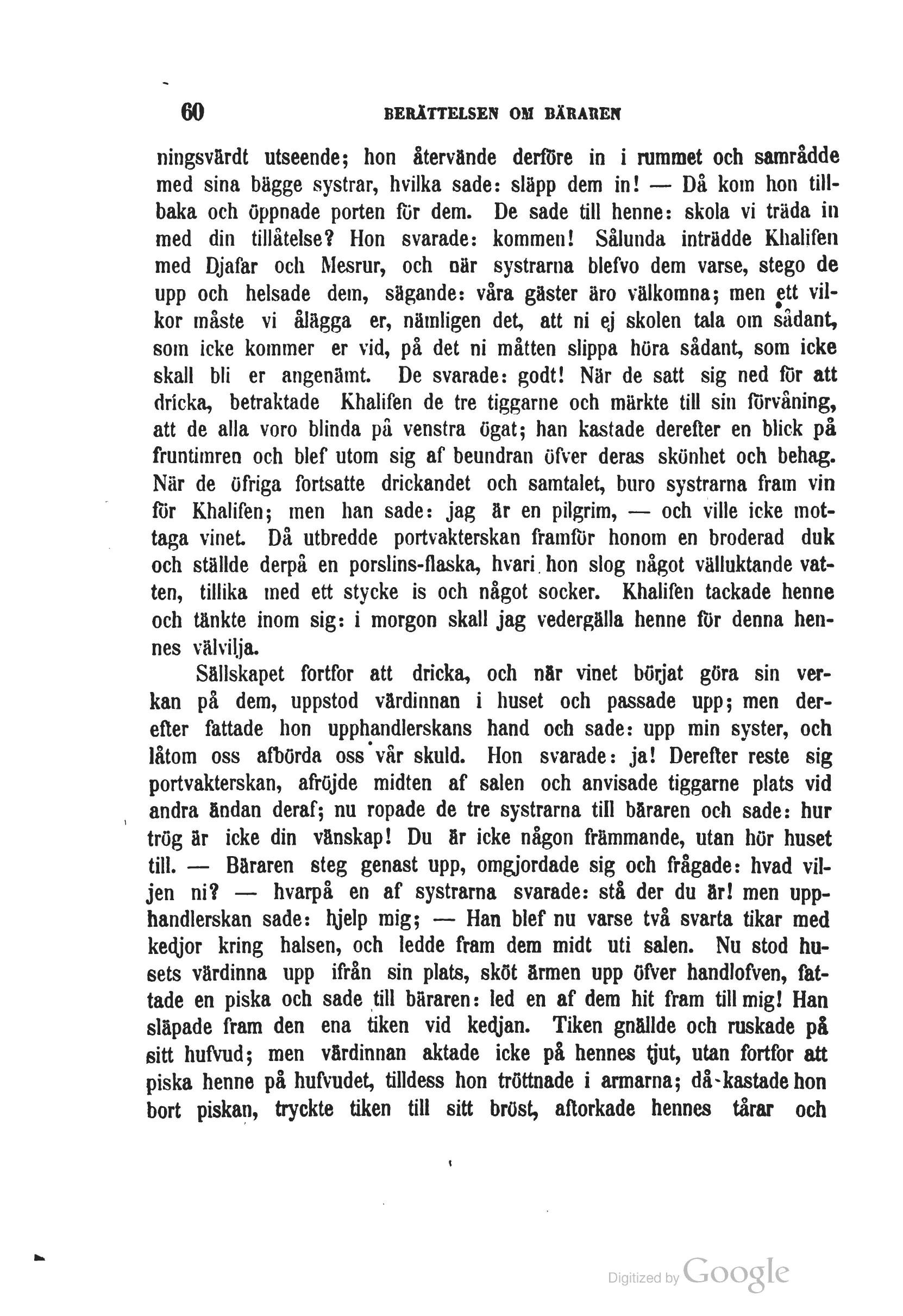 60 BERÄTTELSEN OM BÄRAREN

ningsvärdt utseende; hon återvände derföre in i rummet och samrådde med sina bägge systrar, hvilka sade: släpp dem in! — Då kom hon tillbaka och öppnade porten för dem. De sade till henne: skola vi träda in med din tillåtelse? Hon svarade: kommen! Sålunda inträdde Khalifen med Djafar och Mesrur, och när systrarna blefvo dem varse, stego de upp och helsade dem, sägande: våra gäster äro välkomna; men ett vilkor måste vi ålägga er, nämligen det, att ni ej skolen tala om sådant, som icke kommer er vid, på det ni måtten slippa höra sådant, som icke skall bli er angenämt. De svarade: godt! När de satt sig ned för att dricka, betraktade Khalifen de tre tiggarne och märkte till sin förvåning, att de alla voro blinda på venstra ögat; han kastade derefter en blick på fruntimren och blef utom sig af beundran öfver deras skönhet och behag. När de öfriga fortsatte drickandet och samtalet, buro systrarna fram vin för Khalifen; men han sade: jag är en pilgrim, — och ville icke mottaga vinet. Då utbredde portvakterskan framför honom en broderad duk och ställde derpå en porslins-flaska, hvari hon slog något välluktande vatten, tillika med ett stycke is och något socker. Khalifen tackade henne och tänkte inom sig: i morgon skall jag vedergälla henne för denna hennes välvilja.

Sällskapet fortfor att dricka, och när vinet börjat göra sin verkan på dem, uppstod värdinnan i huset och passade upp; men derefter fattade hon upphandlerskans hand och sade: upp min syster, och låtom oss afbörda oss vår skuld. Hon svarade: ja! Derefter reste sig portvakterskan, afröjde midten af salen och anvisade tiggarne plats vid andra ändan deraf; nu ropade de tre systrarna till bäraren och sade: hur trög är icke din vänskap! Du är icke någon främmande, utan hör huset till. — Bäraren steg genast upp, omgjordade sig och frågade: hvad viljen ni? — hvarpå en af systrarna svarade: stå der du är! men upphandlerskan sade: hjelp mig; — Han blef nu varse två svarta tikar med kedjor kring halsen, och ledde fram dem midt uti salen. Nu stod husets värdinna upp ifrån sin plats, sköt ärmen upp öfver handlofven, fattade en piska och sade till bäraren: led en af dem hit fram till mig! Han släpade fram den ena tiken vid kedjan. Tiken gnällde och ruskade på sitt hufvud; men värdinnan aktade icke på hennes tjut, utan fortfor att piska henne på hufvudet, tilldess hon tröttnade i armarna; då kastade hon bort piskan, tryckte tiken till sitt bröst, aftorkade hennes tårar och

Digitized by Google